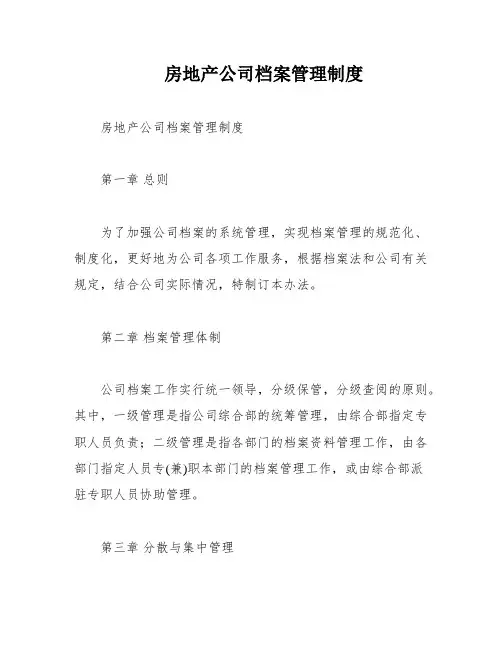 房地产公司档案管理制度

房地产公司档案管理制度

第一章 总则

为了加强公司档案的系统管理，实现档案管理的规范化、制度化，更好地为公司各项工作服务，根据档案法和公司有关规定，结合公司实际情况，特制订本办法。

第二章 档案管理体制

公司档案工作实行统一领导，分级保管，分级查阅的原则。其中，一级管理是指公司综合部的统筹管理，由综合部指定专职人员负责；二级管理是指各部门的档案资料管理工作，由各部门指定人员专(兼)职本部门的档案管理工作，或由综合部派驻专职人员协助管理。

第三章 分散与集中管理